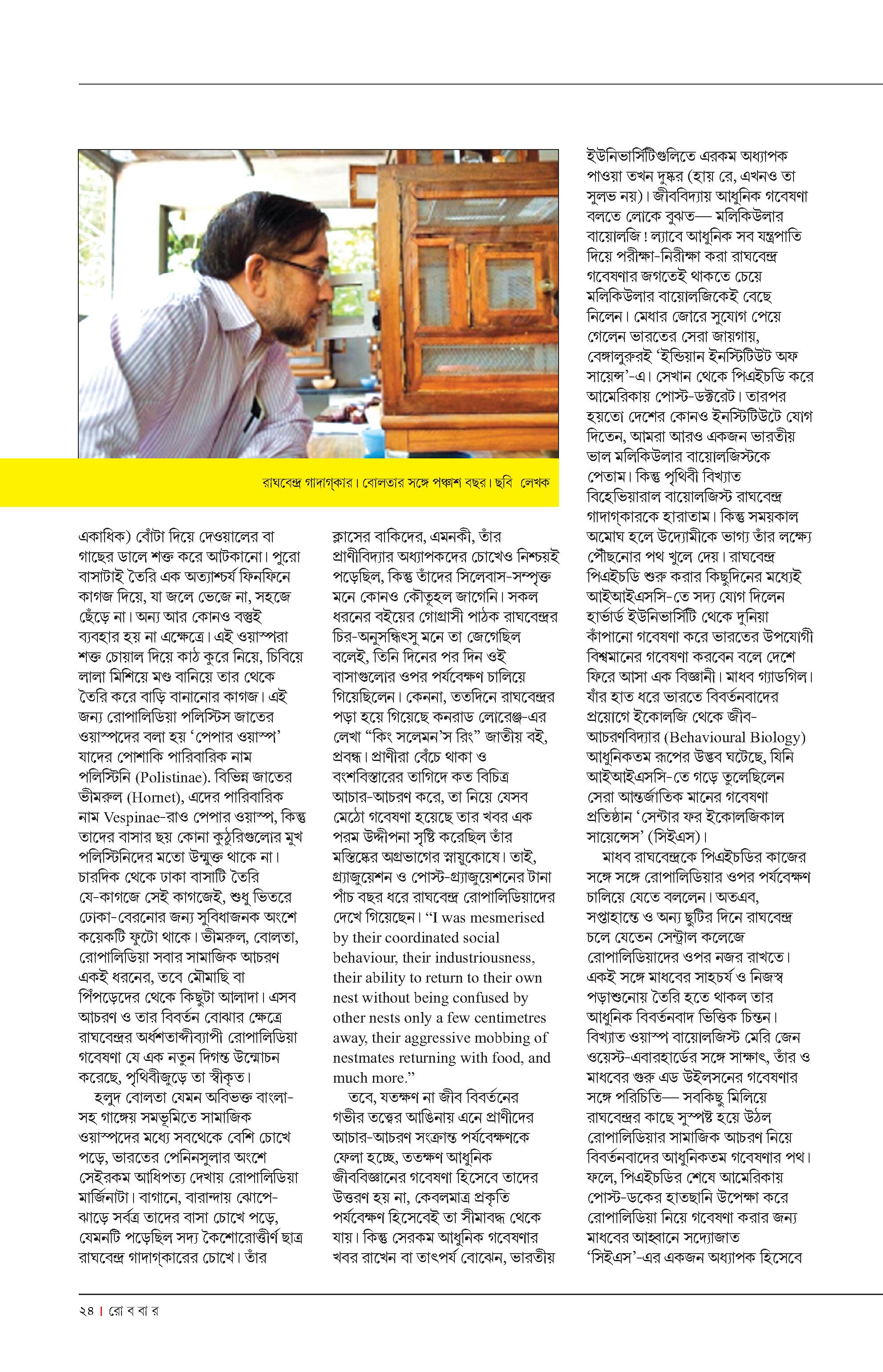 রাঘবেন্দ্র গাদাগ্‌কার। বোলতার সঙ্গে পঞ্চাশ বছর। ছবি লেখক

একাধিক) বোঁটা দিয়ে দেওয়ালের বা গাছের ডালে শক্ত করে আটকানো। পুরো বাসাটাই তৈরি এক অত্যাশ্চর্য ফিনফিনে কাগজ দিয়ে, যা জলে ভেজে না, সহজে ছেঁড়ে না। অন্য আর কোনও বস্তুই ব্যবহার হয় না এক্ষেত্রে। এই ওয়াস্পরা শক্ত চোয়াল দিয়ে কাঠ কুরে নিয়ে, চিবিয়ে লালা মিশিয়ে মণ্ড বানিয়ে তার থেকে তৈরি করে বাড়ি বানানোর কাগজ। এই জন্য রোপালিডিয়া পলিস্টিস জাতের ওয়াস্পদের বলা হয় 'পেপার ওয়াস্প' যাদের পোশাকি পারিবারিক নাম পলিস্টিনি (Polistinae). বিভিন্ন জাতের ভীমরুল (Hornet), এদের পারিবারিক নাম Vespinae-রাও পেপার ওয়াস্প, কিন্তু তাদের বাসার ছয় কোনা কুঠুরিগুলোর মুখ পলিস্টিনিদের মতো উন্মুক্ত থাকে না। চারদিক থেকে ঢাকা বাসাটি তৈরি যে-কাগজে সেই কাগজেই, শুধু ভিতরে ঢোকা-বেরনোর জন্য সুবিধাজনক অংশে কয়েকটি ফুটো থাকে। ভীমরুল, বোলতা, রোপালিডিয়া সবার সামাজিক আচরণ একই ধরনের, তবে মৌমাছি বা পিঁপড়েদের থেকে কিছুটা আলাদা। এসব আচরণ ও তার বিবর্তন বোঝার ক্ষেত্রে রাঘবেন্দ্রর অর্ধশতাব্দীব্যাপী রোপালিডিয়া গবেষণা যে এক নতুন দিগন্ত উন্মোচন করেছে, পৃথিবীজুড়ে তা স্বীকৃত।

হলুদ বোলতা যেমন অবিভক্ত বাংলা-সহ গাঙ্গেয় সমভূমিতে সামাজিক ওয়াস্পদের মধ্যে সবথেকে বেশি চোখে পড়ে, ভারতের পেনিনসুলার অংশে সেইরকম আধিপত্য দেখায় রোপালিডিয়া মার্জিনাটা। বাগানে, বারান্দায় ঝোপে-ঝাড়ে সর্বত্র তাদের বাসা চোখে পড়ে, যেমনটি পড়েছিল সদ্য কৈশোরোত্তীর্ণ ছাত্র রাঘবেন্দ্র গাদাগ্‌কারের চোখে। তাঁর

ক্লাসের বাকিদের, এমনকী, তাঁর প্রাণীবিদ্যার অধ্যাপকদের চোখেও নিশ্চয়ই পড়েছিল, কিন্তু তাঁদের সিলেবাস-সম্পৃক্ত মনে কোনও কৌতূহল জাগেনি। সকল ধরনের বইয়ের গোগ্রাসী পাঠক রাঘবেন্দ্রর চির-অনুসন্ধিৎসু মনে তা জেগেছিল বলেই, তিনি দিনের পর দিন ওই বাসাগুলোর ওপর পর্যবেক্ষণ চালিয়ে গিয়েছিলেন। কেননা, ততদিনে রাঘবেন্দ্রর পড়া হয়ে গিয়েছে কনরাড লোরেঞ্জ-এর লেখা "কিং সলেমন'স রিং" জাতীয় বই, প্রবন্ধ। প্রাণীরা বেঁচে থাকা ও বংশবিস্তারের তাগিদে কত বিচিত্র আচার-আচরণ করে, তা নিয়ে যেসব মেঠো গবেষণা হয়েছে তার খবর এক পরম উদ্দীপনা সৃষ্টি করেছিল তাঁর মস্তিষ্কের অগ্রভাগের স্নায়ুকোষে। তাই, গ্র্যাজুয়েশন ও পোস্ট-গ্র্যাজুয়েশনের টানা পাঁচ বছর ধরে রাঘবেন্দ্র রোপালিডিয়াদের দেখে গিয়েছেন। "I was mesmerised by their coordinated social behaviour, their industriousness, their ability to return to their own nest without being confused by other nests only a few centimetres away, their aggressive mobbing of nestmates returning with food, and much more."

তবে, যতক্ষণ না জীব বিবর্তনের গভীর তত্ত্বের আঙিনায় এনে প্রাণীদের আচার-আচরণ সংক্রান্ত পর্যবেক্ষণকে ফেলা হচ্ছে, ততক্ষণ আধুনিক জীববিজ্ঞানের গবেষণা হিসেবে তাদের উত্তরণ হয় না, কেবলমাত্র প্রকৃতি পর্যবেক্ষণ হিসেবেই তা সীমাবদ্ধ থেকে যায়। কিন্তু সেরকম আধুনিক গবেষণার খবর রাখেন বা তাৎপর্য বোঝেন, ভারতীয়

ইউনিভার্সিটিগুলিতে এরকম অধ্যাপক পাওয়া তখন দুষ্কর (হায় রে, এখনও তা সুলভ নয়)। জীববিদ্যায় আধুনিক গবেষণা বলতে লোকে বুঝত— মলিকিউলার বায়োলজি! ল্যাবে আধুনিক সব যন্ত্রপাতি দিয়ে পরীক্ষা-নিরীক্ষা করা রাঘবেন্দ্র গবেষণার জগতেই থাকতে চেয়ে মলিকিউলার বায়োলজিকেই বেছে নিলেন। মেধার জোরে সুযোগ পেয়ে গেলেন ভারতের সেরা জায়গায়, বেঙ্গালুরুরই 'ইন্ডিয়ান ইনস্টিটিউট অফ সায়েন্স'-এ। সেখান থেকে পিএইচডি করে আমেরিকায় পোস্ট-ডক্টরেট। তারপর হয়তো দেশের কোনও ইনস্টিটিউটে যোগ দিতেন, আমরা আরও একজন ভারতীয় ভাল মলিকিউলার বায়োলজিস্টকে পেতাম। কিন্তু পৃথিবী বিখ্যাত বিহেভিয়ারাল বায়োলজিস্ট রাঘবেন্দ্র গাদাগ্‌কারকে হারাতাম। কিন্তু সময়কাল অমোঘ হলে উদ্যোমীকে ভাগ্য তাঁর লক্ষ্যে পৌঁছনোর পথ খুলে দেয়। রাঘবেন্দ্র পিএইচডি শুরু করার কিছুদিনের মধ্যেই আইআইএসসি-তে সদ্য যোগ দিলেন হার্ভার্ড ইউনিভার্সিটি থেকে দুনিয়া কাঁপানো গবেষণা করে ভারতের উপযোগী বিশ্বমানের গবেষণা করবেন বলে দেশে ফিরে আসা এক বিজ্ঞানী। মাধব গ্যাডগিল। যাঁর হাত ধরে ভারতে বিবর্তনবাদের প্রয়োগে ইকোলজি থেকে জীব-আচরণবিদ্যার (Behavioural Biology) আধুনিকতম রূপের উদ্ভব ঘটেছে, যিনি আইআইএসসি-তে গড়ে তুলেছিলেন সেরা আন্তর্জাতিক মানের গবেষণা প্রতিষ্ঠান 'সেন্টার ফর ইকোলজিকাল সায়েন্সেস' (সিইএস)।

মাধব রাঘবেন্দ্রকে পিএইচডির কাজের সঙ্গে সঙ্গে রোপালিডিয়ার ওপর পর্যবেক্ষণ চালিয়ে যেতে বললেন। অতএব, সপ্তাহান্তে ও অন্য ছুটির দিনে রাঘবেন্দ্র চলে যেতেন সেন্ট্রাল কলেজে রোপালিডিয়াদের ওপর নজর রাখতে। একই সঙ্গে মাধবের সাহচর্য ও নিজস্ব পড়াশুনোয় তৈরি হতে থাকল তার আধুনিক বিবর্তনবাদ ভিত্তিক চিন্তন। বিখ্যাত ওয়াস্প বায়োলজিস্ট মেরি জেন ওয়েস্ট-এবারহার্ডের সঙ্গে সাক্ষাৎ, তাঁর ও মাধবের গুরু এড উইলসনের গবেষণার সঙ্গে পরিচিতি— সবকিছু মিলিয়ে রাঘবেন্দ্রর কাছে সুস্পষ্ট হয়ে উঠল রোপালিডিয়ার সামাজিক আচরণ নিয়ে বিবর্তনবাদের আধুনিকতম গবেষণার পথ। ফলে, পিএইচডির শেষে আমেরিকায় পোস্ট-ডকের হাতছানি উপেক্ষা করে রোপালিডিয়া নিয়ে গবেষণা করার জন্য মাধবের আহ্বানে সদ্যোজাত 'সিইএস'-এর একজন অধ্যাপক হিসেবে

২৪ | রো ব বা র